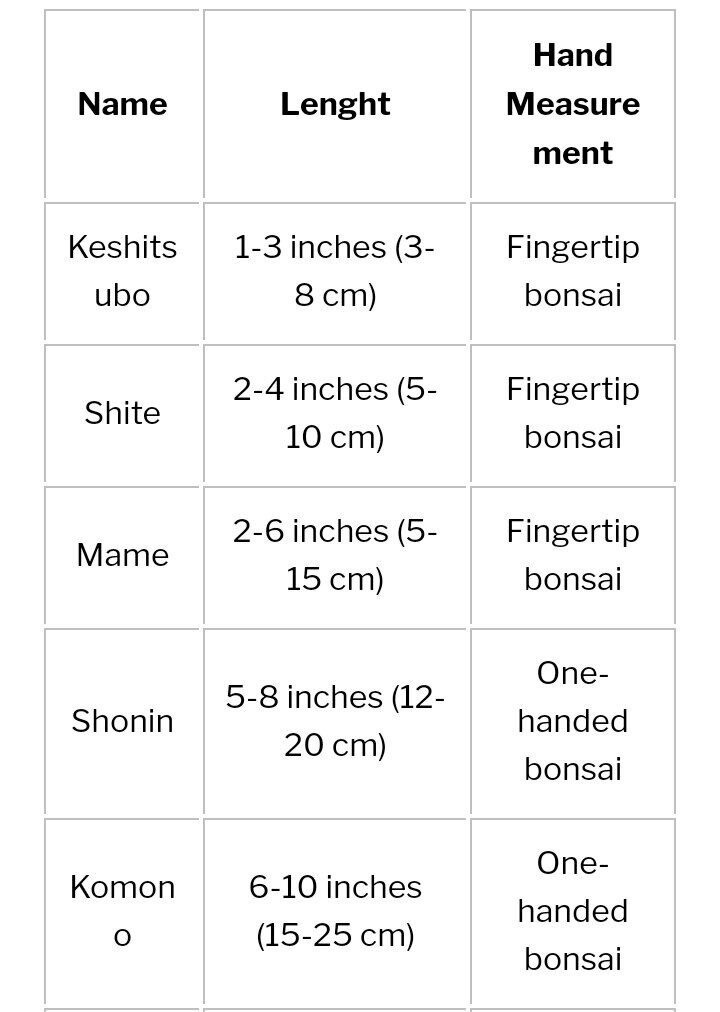 | Name | Lenght | Hand Measurement |
|---|---|---|
| Keshitsubo | 1-3 inches (3-8 cm) | Fingertip bonsai |
| Shite | 2-4 inches (5-10 cm) | Fingertip bonsai |
| Mame | 2-6 inches (5-15 cm) | Fingertip bonsai |
| Shonin | 5-8 inches (12-20 cm) | One-handed bonsai |
| Komono | 6-10 inches (15-25 cm) | One-handed bonsai |